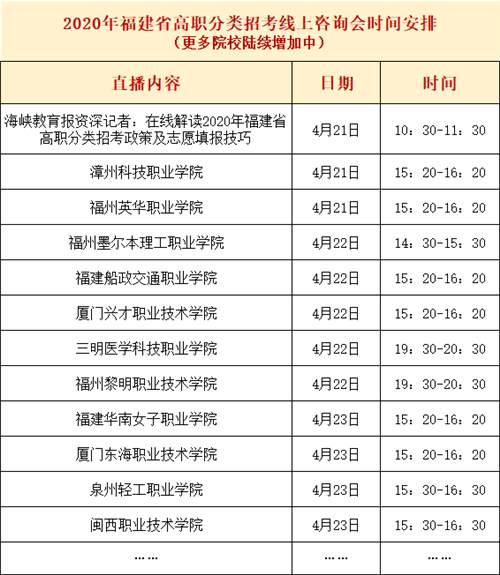 2020年福建省高职分类招考线上咨询会时间安排
（更多院校陆续增加中）

| 直播内容 | 日期 | 时间 |
|---|---|---|
| 海峡教育报资深记者：在线解读2020年福建省高职分类招考政策及志愿填报技巧 | 4月21日 | 10：30-11：30 |
| 漳州科技职业学院 | 4月21日 | 15：20-16：20 |
| 福州英华职业学院 | 4月21日 | 15：20-16：20 |
| 福州墨尔本理工职业学院 | 4月22日 | 14：30-15：30 |
| 福建船政交通职业学院 | 4月22日 | 15：20-16：20 |
| 厦门兴才职业技术学院 | 4月22日 | 15：20-16：20 |
| 三明医学科技职业学院 | 4月22日 | 19：30-20：30 |
| 福州黎明职业技术学院 | 4月22日 | 19：30-20：30 |
| 福建华南女子职业学院 | 4月23日 | 15：20-16：20 |
| 厦门东海职业技术学院 | 4月23日 | 15：20-16：20 |
| 泉州轻工职业学院 | 4月23日 | 15：30-16：30 |
| 闽西职业技术学院 | 4月23日 | 15：30-16：30 |
| …… | …… | …… |